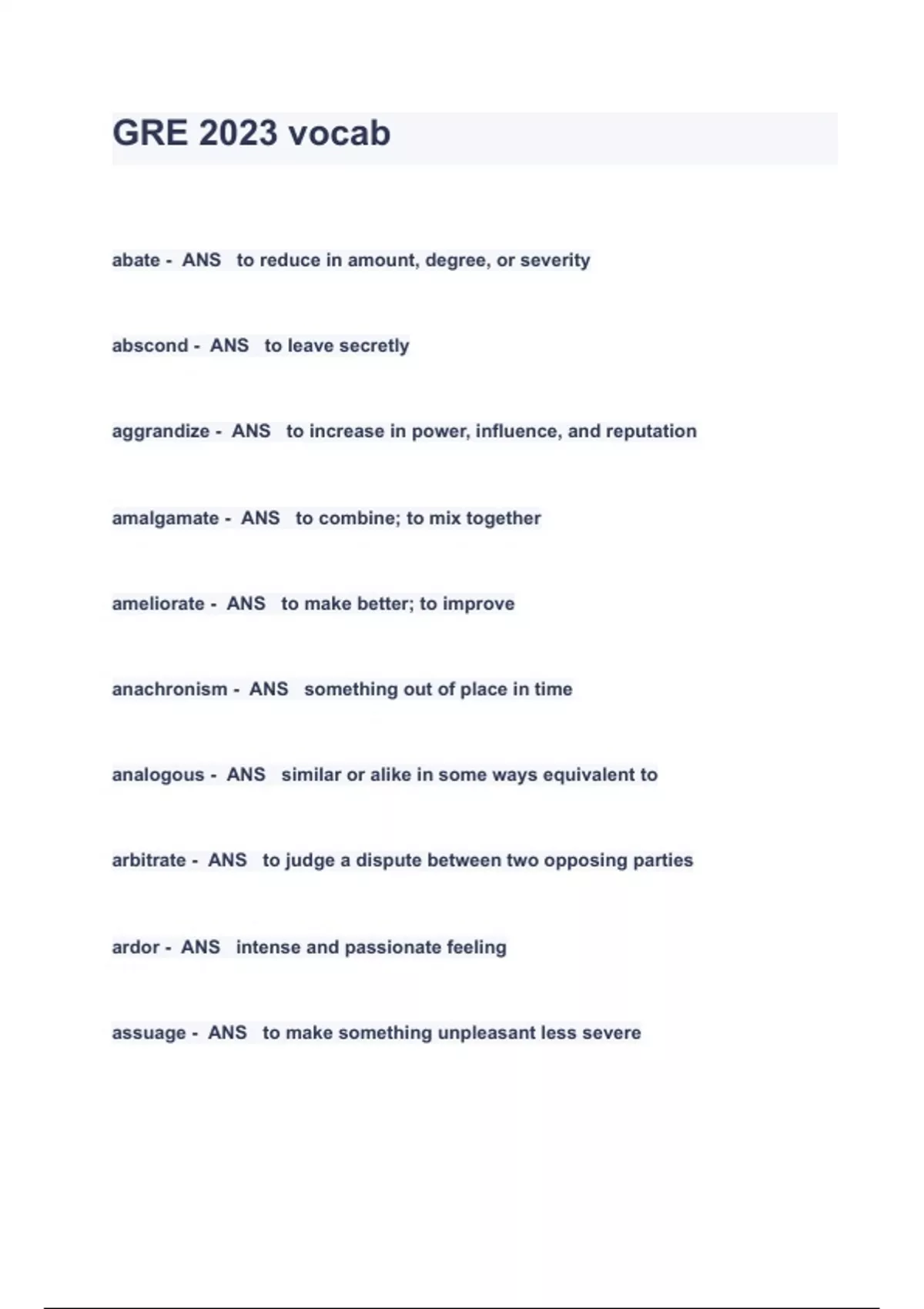 GRE 2023 vocab

abate - ANS to reduce in amount, degree, or severity

abscond - ANS to leave secretly

aggrandize - ANS to increase in power, influence, and reputation

amalgamate - ANS to combine; to mix together

ameliorate - ANS to make better; to improve

anachronism - ANS something out of place in time

analogous - ANS similar or alike in some ways equivalent to

arbitrate - ANS to judge a dispute between two opposing parties

ardor - ANS intense and passionate feeling

assuage - ANS to make something unpleasant less severe